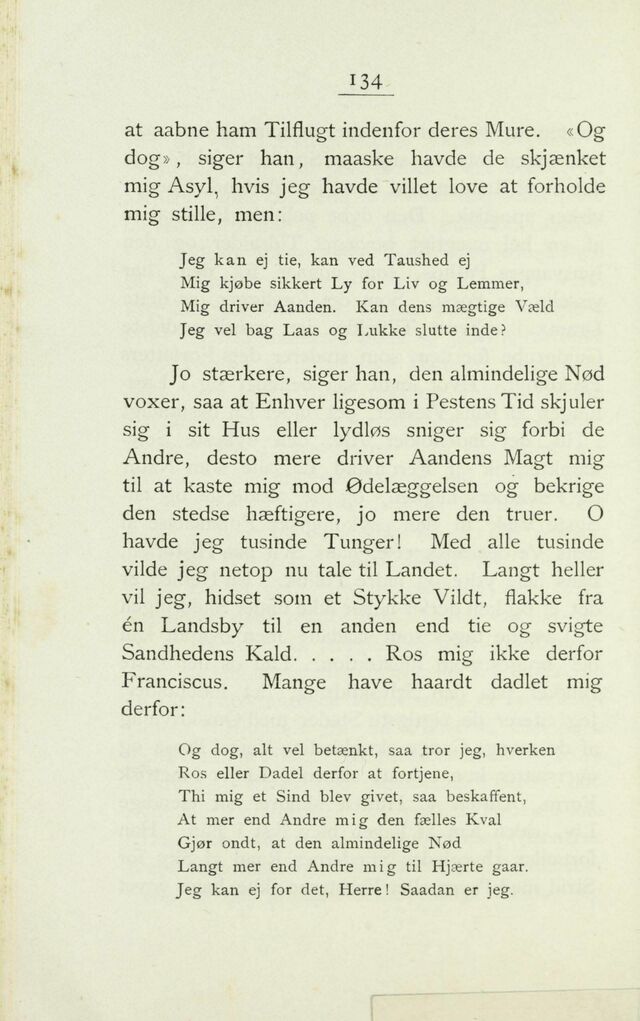 134

at aabne ham Tilflugt indenfor deres Mure. «Og dog», siger han, maaske havde de skjænket mig Asyl, hvis jeg havde villet love at forholde mig stille, men:

Jeg kan ej tie, kan ved Taushed ej
Mig kjøbe sikkert Ly for Liv og Lemmer,
Mig driver Aanden. Kan dens mægtige Væld
Jeg vel bag Laas og Lukke slutte inde?

Jo stærkere, siger han, den almindelige Nød voxer, saa at Enhver ligesom i Pestens Tid skjuler sig i sit Hus eller lydløs sniger sig forbi de Andre, desto mere driver Aandens Magt mig til at kaste mig mod Ødelæggelsen og bekrige den stedse hæftigere, jo mere den truer. O havde jeg tusinde Tunger! Med alle tusinde vilde jeg netop nu tale til Landet. Langt heller vil jeg, hidset som et Stykke Vildt, flakke fra én Landsby til en anden end tie og svigte Sandhedens Kald. . . . . Ros mig ikke derfor Franciscus. Mange have haardt dadlet mig derfor:

Og dog, alt vel betænkt, saa tror jeg, hverken
Ros eller Dadel derfor at fortjene,
Thi mig et Sind blev givet, saa beskaffent,
At mer end Andre mig den fælles Kval
Gjør ondt, at den almindelige Nød
Langt mer end Andre mig til Hjærte gaar.
Jeg kan ej for det, Herre! Saadan er jeg.